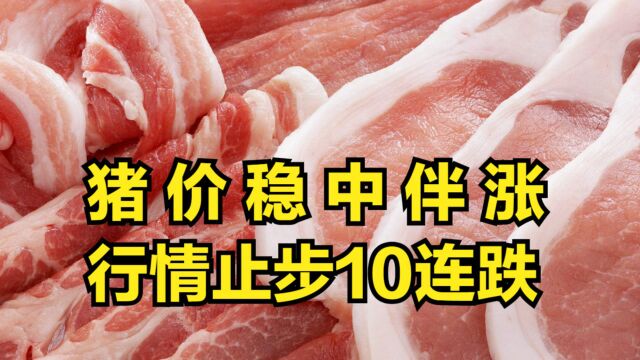 猪价稳中伴涨
行情止步10连跌